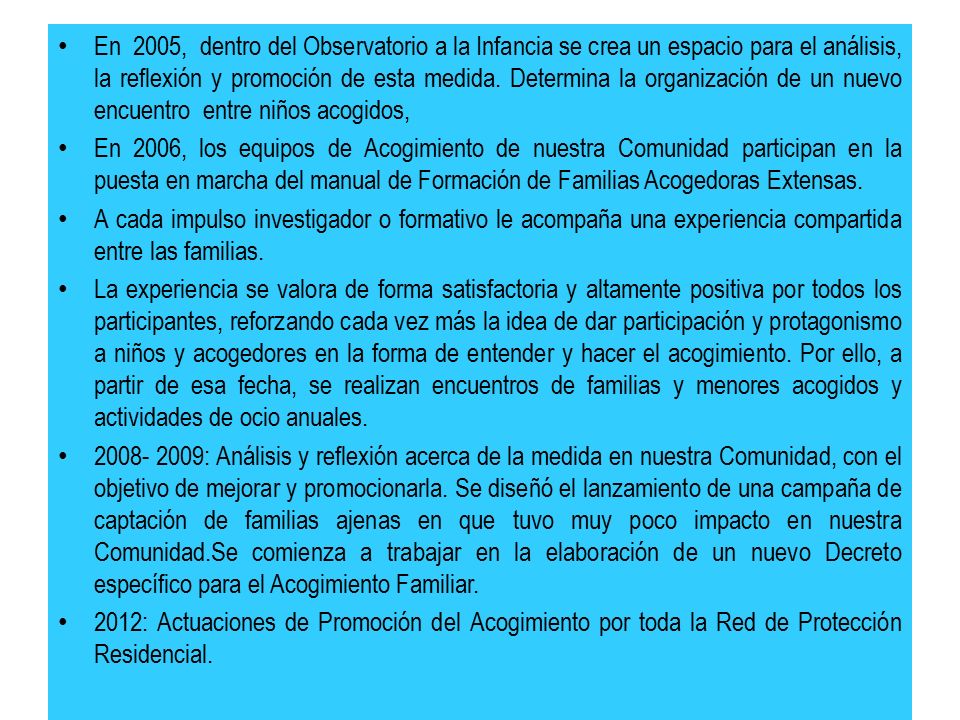 • En 2005, dentro del Observatorio a la Infancia se crea un espacio para el análisis, la reflexión y promoción de esta medida. Determina la organización de un nuevo encuentro entre niños acogidos,

• En 2006, los equipos de Acogimiento de nuestra Comunidad participan en la puesta en marcha del manual de Formación de Familias Acogedoras Extensas.

• A cada impulso investigador o formativo le acompaña una experiencia compartida entre las familias.

• La experiencia se valora de forma satisfactoria y altamente positiva por todos los participantes, reforzando cada vez más la idea de dar participación y protagonismo a niños y acogedores en la forma de entender y hacer el acogimiento. Por ello, a partir de esa fecha, se realizan encuentros de familias y menores acogidos y actividades de ocio anuales.

• 2008- 2009: Análisis y reflexión acerca de la medida en nuestra Comunidad, con el objetivo de mejorar y promocionarla. Se diseñó el lanzamiento de una campaña de captación de familias ajenas en que tuvo muy poco impacto en nuestra Comunidad.Se comienza a trabajar en la elaboración de un nuevo Decreto específico para el Acogimiento Familiar.

• 2012: Actuaciones de Promoción del Acogimiento por toda la Red de Protección Residencial.